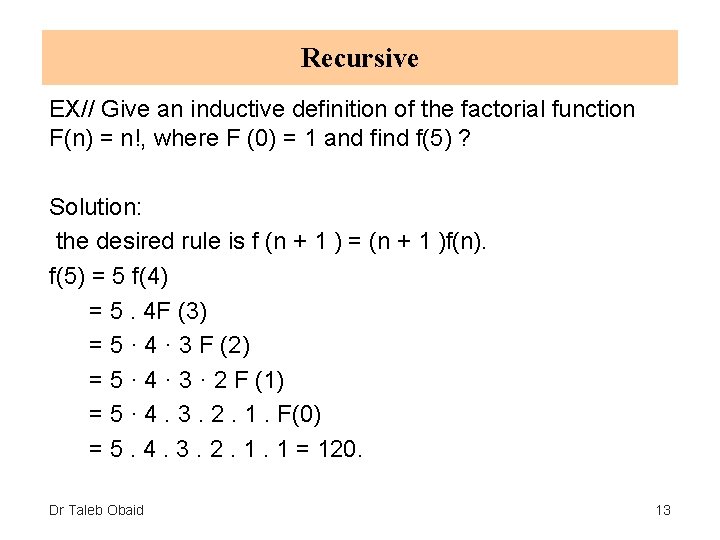 Recursive

EX// Give an inductive definition of the factorial function F(n) = n!, where F (0) = 1 and find f(5) ?

Solution:
the desired rule is f (n + 1 ) = (n + 1 )f(n).
f(5) = 5 f(4)
= 5 . 4F (3)
= 5 · 4 · 3 F (2)
= 5 · 4 · 3 · 2 F (1)
= 5 · 4 . 3 . 2 . 1 . F(0)
= 5 . 4 . 3 . 2 . 1 . 1 = 120.

Dr Taleb Obaid

13